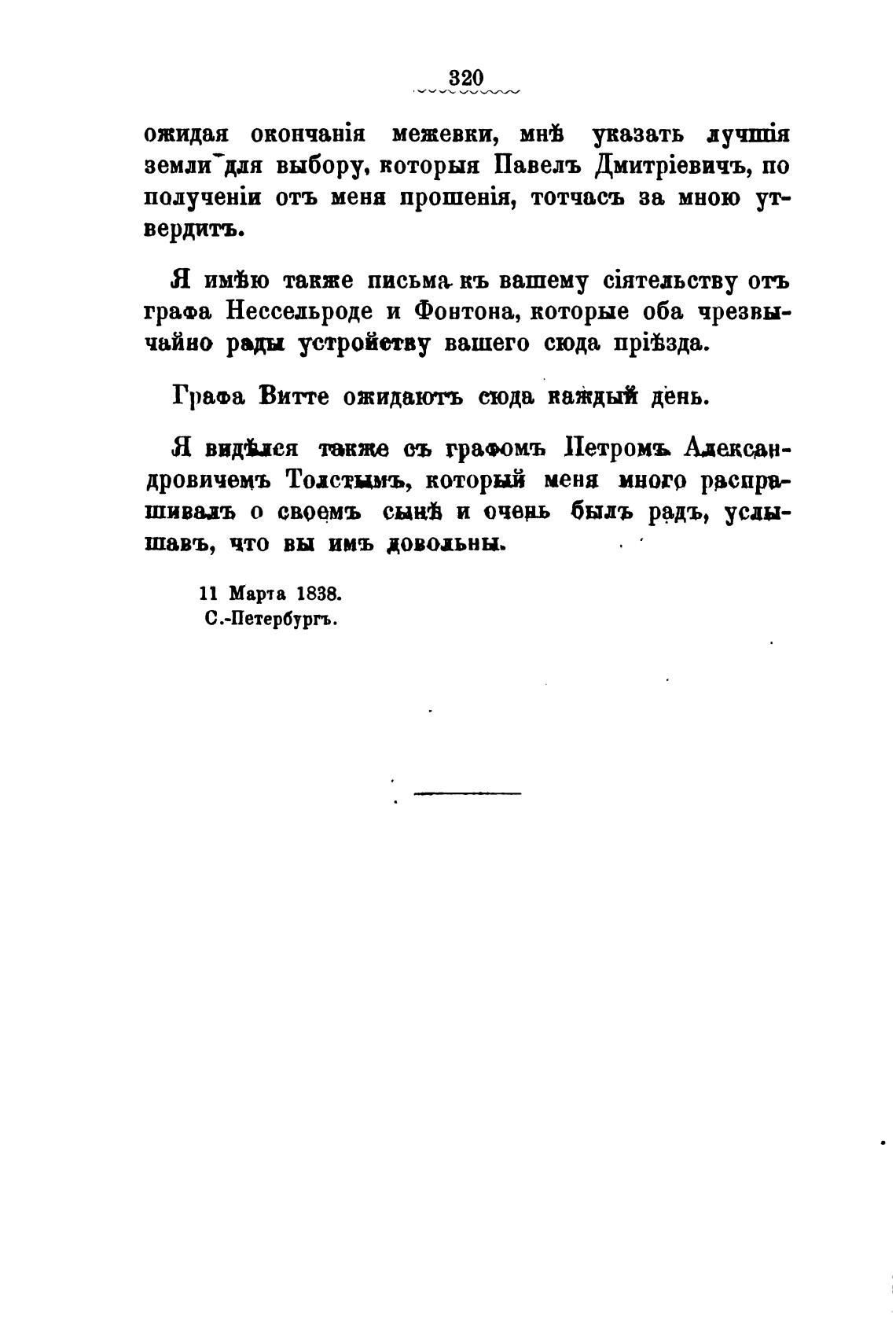 320

ожидая окончанія межевки, мнѣ указать лучшія земли для выбору, которыя Павелъ Дмитріевичъ, по полученіи отъ меня прошенія, тотчасъ за мною утвердитъ.

Я имѣю также письма къ вашему сіятельству отъ графа Нессельроде и Фонтона, которые оба чрезвычайно рады устройству вашего сюда пріѣзда.

Графа Витте ожидаютъ сюда каждый день.

Я видѣлся также съ графомъ Петромъ Александровичемъ Толстымъ, который меня много распрашивалъ о своемъ сынѣ и очень былъ радъ, услышавъ, что вы имъ довольны.

11 Марта 1838.
С.-Петербургъ.